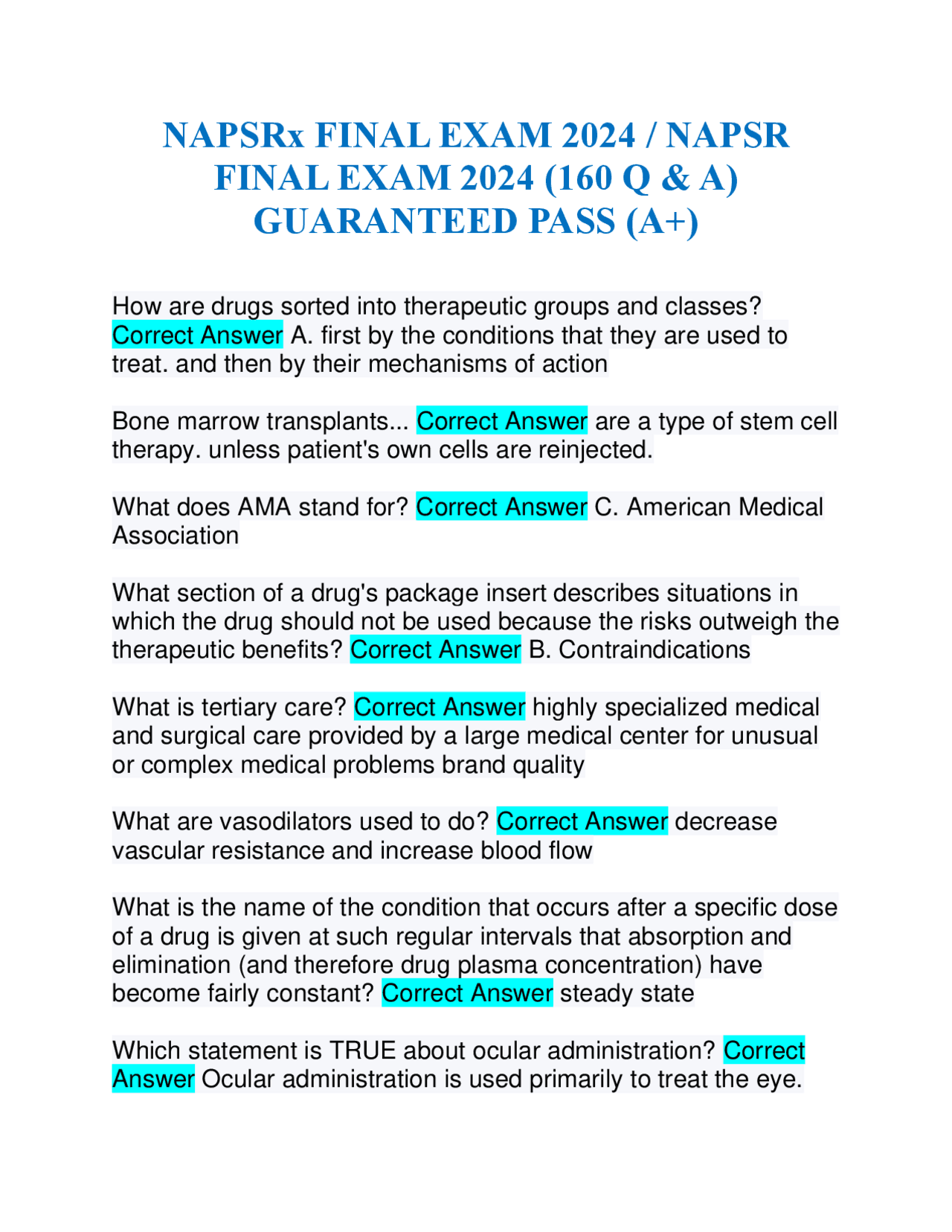 NAPSRx FINAL EXAM 2024 / NAPSR FINAL EXAM 2024 (160 Q & A) GUARANTEED PASS (A+)

How are drugs sorted into therapeutic groups and classes? Correct Answer A. first by the conditions that they are used to treat. and then by their mechanisms of action

Bone marrow transplants... Correct Answer are a type of stem cell therapy. unless patient's own cells are reinjected.

What does AMA stand for? Correct Answer C. American Medical Association

What section of a drug's package insert describes situations in which the drug should not be used because the risks outweigh the therapeutic benefits? Correct Answer B. Contraindications

What is tertiary care? Correct Answer highly specialized medical and surgical care provided by a large medical center for unusual or complex medical problems brand quality

What are vasodilators used to do? Correct Answer decrease vascular resistance and increase blood flow

What is the name of the condition that occurs after a specific dose of a drug is given at such regular intervals that absorption and elimination (and therefore drug plasma concentration) have become fairly constant? Correct Answer steady state

Which statement is TRUE about ocular administration? Correct Answer Ocular administration is used primarily to treat the eye.